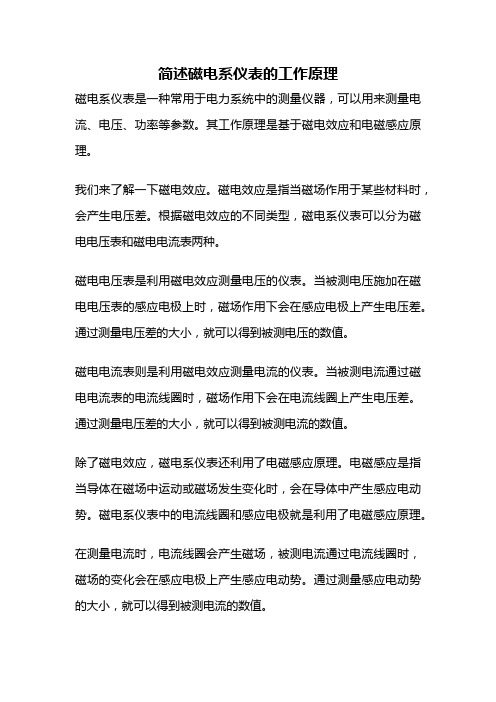 简述磁电系仪表的工作原理

磁电系仪表是一种常用于电力系统中的测量仪器，可以用来测量电流、电压、功率等参数。其工作原理是基于磁电效应和电磁感应原理。

我们来了解一下磁电效应。磁电效应是指当磁场作用于某些材料时，会产生电压差。根据磁电效应的不同类型，磁电系仪表可以分为磁电电压表和磁电电流表两种。

磁电电压表是利用磁电效应测量电压的仪表。当被测电压施加在磁电电压表的感应电极上时，磁场作用下会在感应电极上产生电压差。通过测量电压差的大小，就可以得到被测电压的数值。

磁电电流表则是利用磁电效应测量电流的仪表。当被测电流通过磁电电流表的电流线圈时，磁场作用下会在电流线圈上产生电压差。通过测量电压差的大小，就可以得到被测电流的数值。

除了磁电效应，磁电系仪表还利用了电磁感应原理。电磁感应是指当导体在磁场中运动或磁场发生变化时，会在导体中产生感应电动势。磁电系仪表中的电流线圈和感应电极就是利用了电磁感应原理。

在测量电流时，电流线圈会产生磁场，被测电流通过电流线圈时，磁场的变化会在感应电极上产生感应电动势。通过测量感应电动势的大小，就可以得到被测电流的数值。